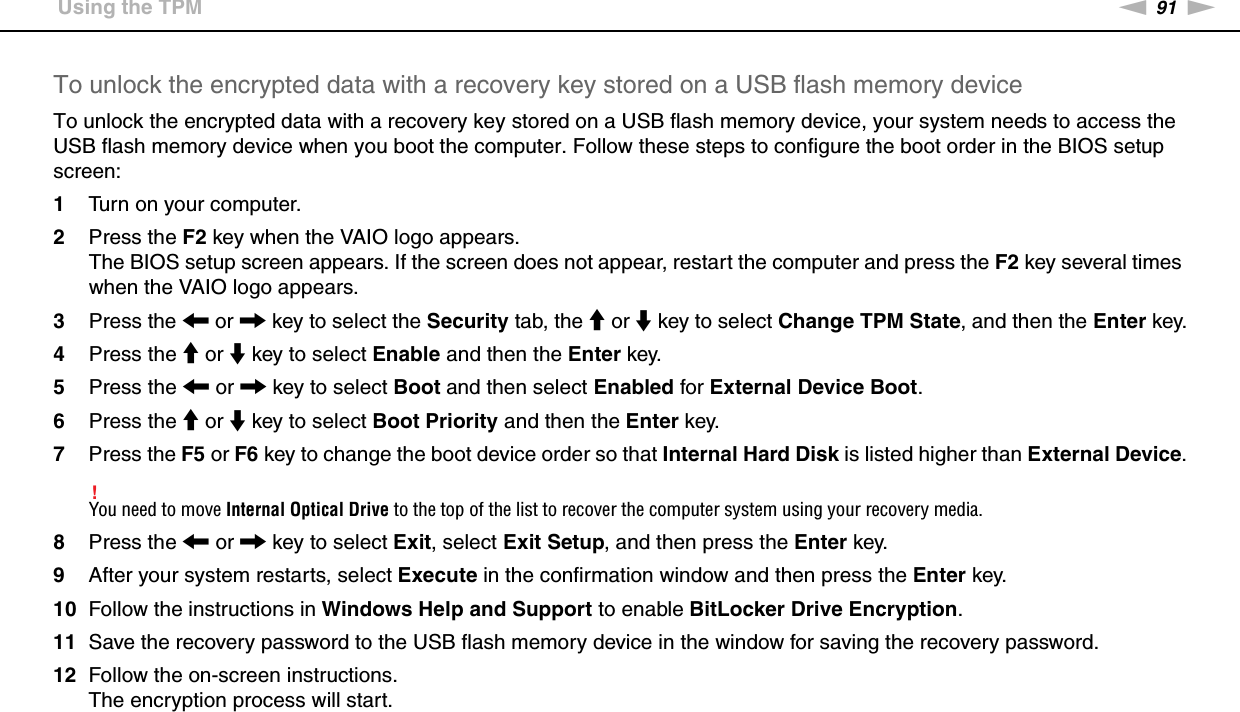 Using the TPM

91

To unlock the encrypted data with a recovery key stored on a USB flash memory device

To unlock the encrypted data with a recovery key stored on a USB flash memory device, your system needs to access the USB flash memory device when you boot the computer. Follow these steps to configure the boot order in the BIOS setup screen:

1 Turn on your computer.

2 Press the F2 key when the VAIO logo appears.
The BIOS setup screen appears. If the screen does not appear, restart the computer and press the F2 key several times when the VAIO logo appears.

3 Press the ← or → key to select the Security tab, the ↑ or ↓ key to select Change TPM State, and then the Enter key.

4 Press the ↑ or ↓ key to select Enable and then the Enter key.

5 Press the ← or → key to select Boot and then select Enabled for External Device Boot.

6 Press the ↑ or ↓ key to select Boot Priority and then the Enter key.

7 Press the F5 or F6 key to change the boot device order so that Internal Hard Disk is listed higher than External Device.

!
You need to move Internal Optical Drive to the top of the list to recover the computer system using your recovery media.

8 Press the ← or → key to select Exit, select Exit Setup, and then press the Enter key.

9 After your system restarts, select Execute in the confirmation window and then press the Enter key.

10 Follow the instructions in Windows Help and Support to enable BitLocker Drive Encryption.

11 Save the recovery password to the USB flash memory device in the window for saving the recovery password.

12 Follow the on-screen instructions.
The encryption process will start.